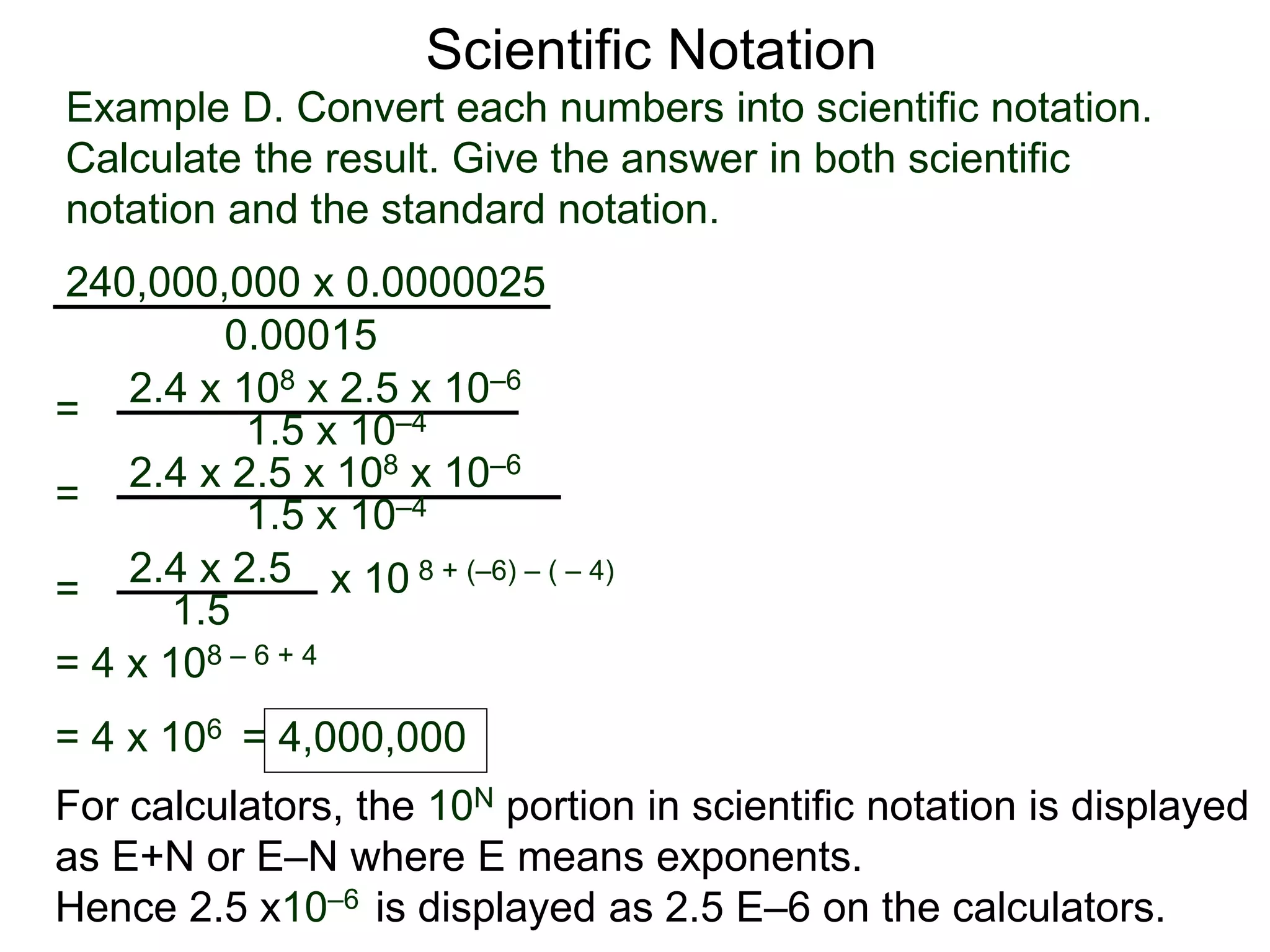 Scientific Notation

Example D. Convert each numbers into scientific notation. Calculate the result. Give the answer in both scientific notation and the standard notation.

$\frac{240,000,000 \times 0.0000025}{0.00015}$

$= \frac{2.4 \times 10^{8} \times 2.5 \times 10^{-6}}{1.5 \times 10^{-4}}$

$= \frac{2.4 \times 2.5 \times 10^{8} \times 10^{-6}}{1.5 \times 10^{-4}}$

$= \frac{2.4 \times 2.5}{1.5} \times 10^{8 + (-6) - (-4)}$

$= 4 \times 10^{8 - 6 + 4}$

$= 4 \times 10^{6} = 4,000,000$

For calculators, the $10^N$ portion in scientific notation is displayed as E+N or E–N where E means exponents.
Hence $2.5 \times 10^{-6}$ is displayed as 2.5 E–6 on the calculators.